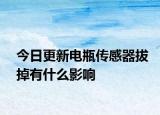 今日更新电瓶传感器拔掉有什么影响